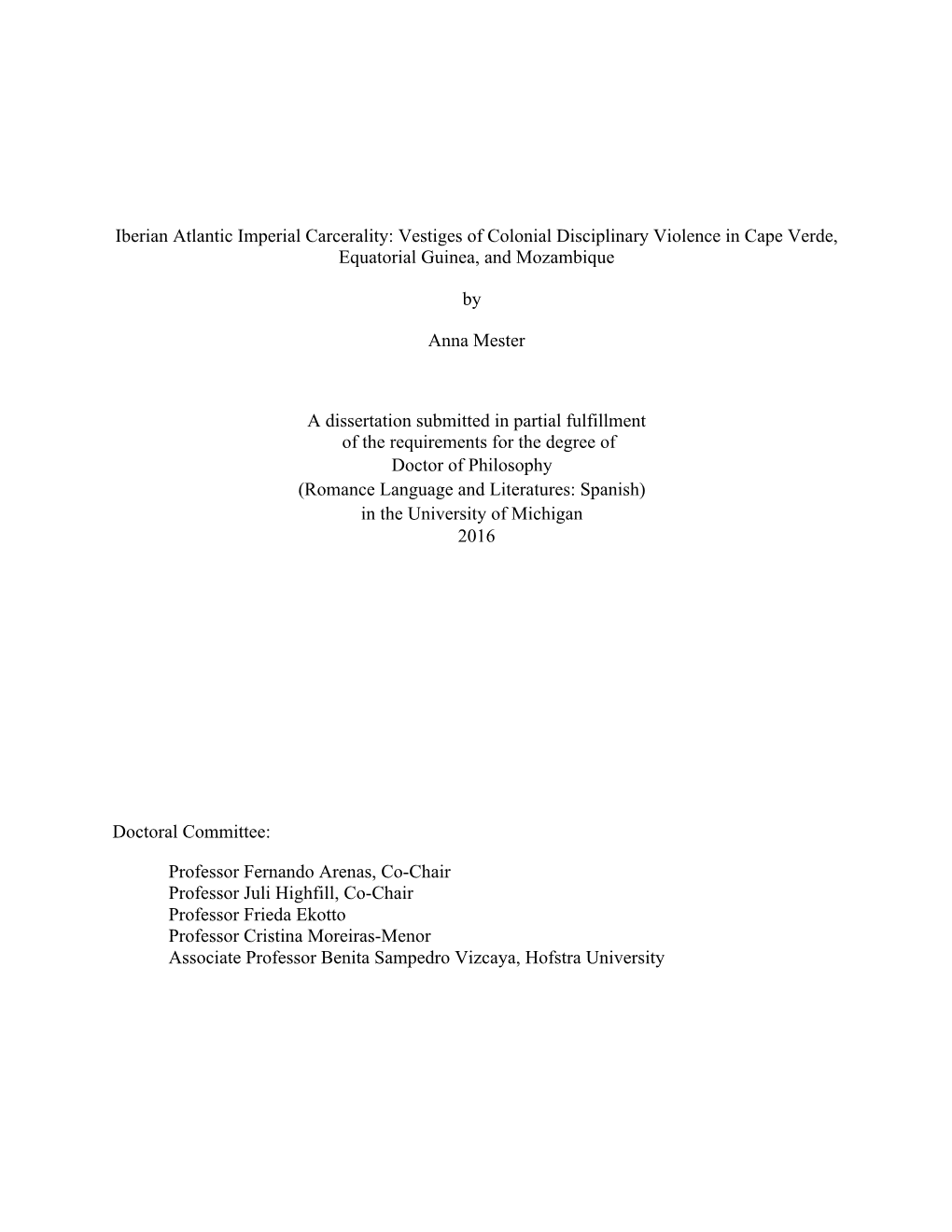 Iberian Atlantic Imperial Carcerality: Vestiges of Colonial Disciplinary Violence in Cape Verde, Equatorial Guinea, and Mozambique

by

Anna Mester

A dissertation submitted in partial fulfillment
of the requirements for the degree of
Doctor of Philosophy
(Romance Language and Literatures: Spanish)
in the University of Michigan
2016

Doctoral Committee:

Professor Fernando Arenas, Co-Chair
Professor Juli Highfill, Co-Chair
Professor Frieda Ekotto
Professor Cristina Moreiras-Menor
Associate Professor Benita Sampedro Vizcaya, Hofstra University